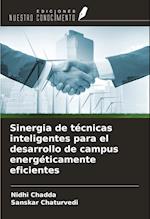 EDICIONES
NUESTRO CONOCIMIENTO

Sinergia de técnicas inteligentes para el desarrollo de campus energéticamente eficientes

Nidhi Chadda
Sanskar Chaturvedi